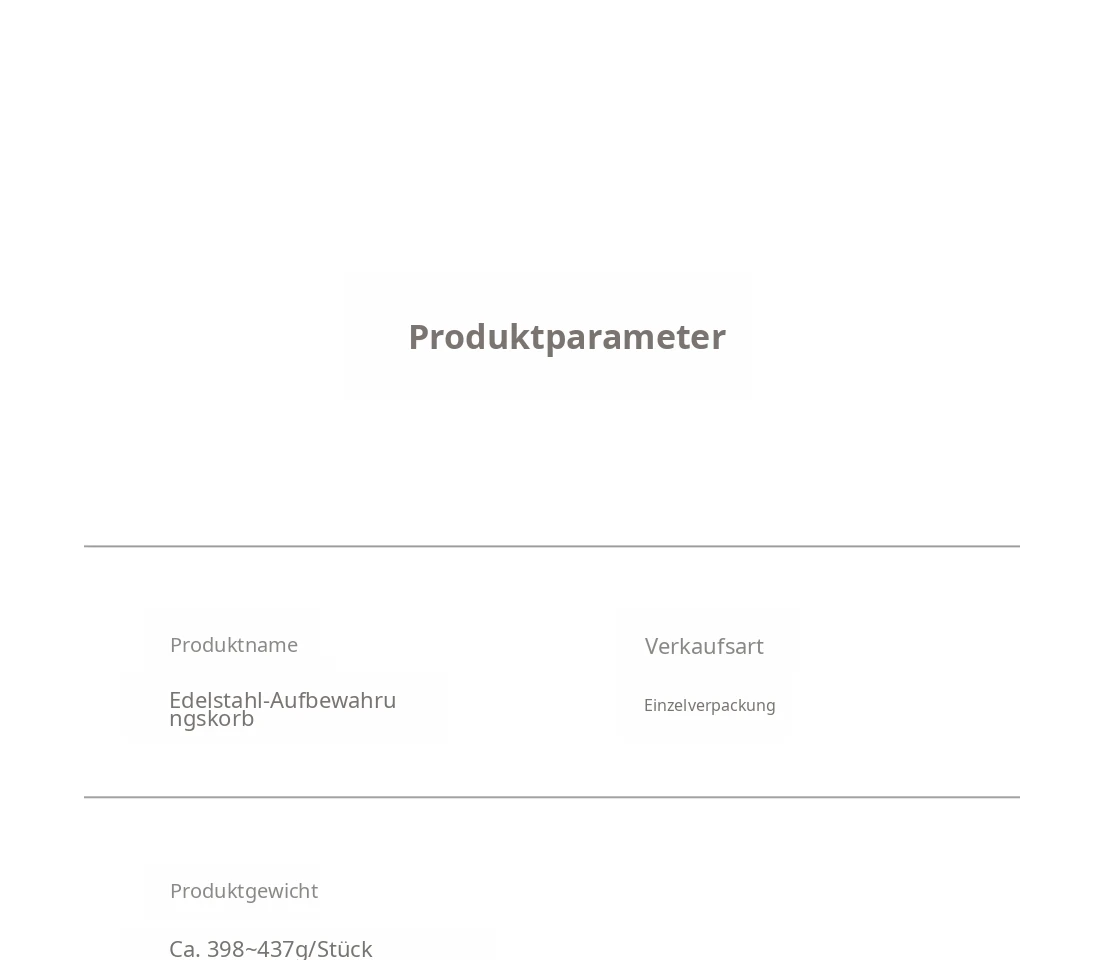 Produktparameter

Produktname

Edelstahl-Aufbewahrungskorb

Verkaufsart

Einzelverpackung

Produktgewicht

Ca. 398~437g/Stück